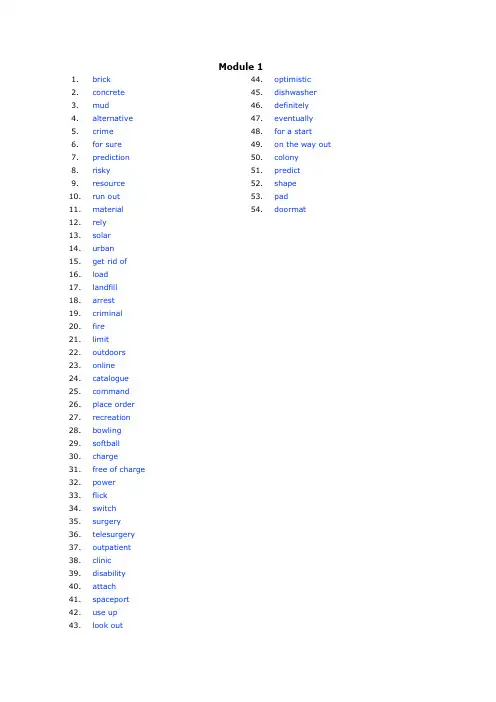 Module 1

1. brick
2. concrete
3. mud
4. alternative
5. crime
6. for sure
7. prediction
8. risky
9. resource
10. run out
11. material
12. rely
13. solar
14. urban
15. get rid of
16. load
17. landfill
18. arrest
19. criminal
20. fire
21. limit
22. outdoors
23. online
24. catalogue
25. command
26. place order
27. recreation
28. bowling
29. softball
30. charge
31. free of charge
32. power
33. flick
34. switch
35. surgery
36. telesurgery
37. outpatient
38. clinic
39. disability
40. attach
41. spaceport
42. use up
43. look out
44. optimistic
45. dishwasher
46. definitely
47. eventually
48. for a start
49. on the way out
50. colony
51. predict
52. shape
53. pad
54. doormat